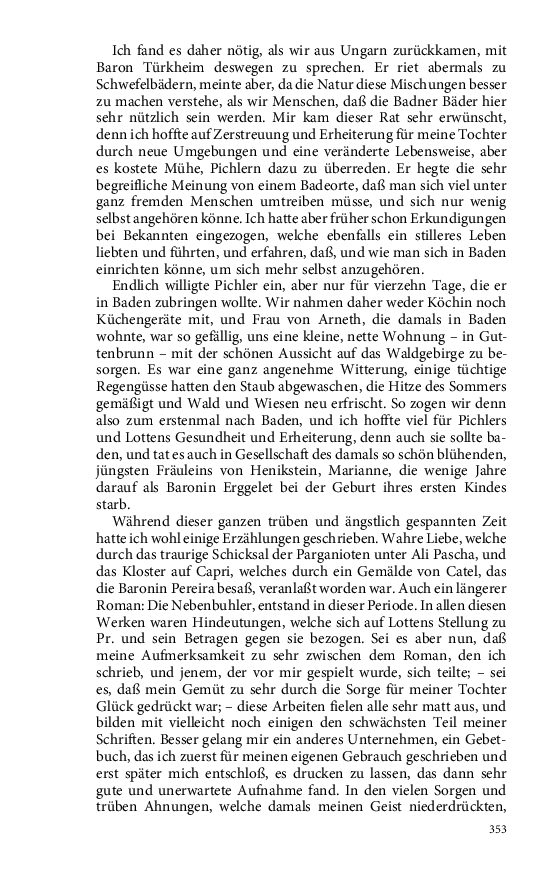 Ich fand es daher nötig, als wir aus Ungarn zurückkamen, mit Baron Türkheim deswegen zu sprechen. Er riet abermals zu Schwefelbädern, meinte aber, da die Natur diese Mischungen besser zu machen verstehe, als wir Menschen, daß die Badner Bäder hier sehr nützlich sein werden. Mir kam dieser Rat sehr erwünscht, denn ich hoffte auf Zerstreuung und Erheiterung für meine Tochter durch neue Umgebungen und eine veränderte Lebensweise, aber es kostete Mühe, Pichlern dazu zu überreden. Er hegte die sehr begreifliche Meinung von einem Badeorte, daß man sich viel unter ganz fremden Menschen umtreiben müsse, und sich nur wenig selbst angehören könne. Ich hatte aber früher schon Erkundigungen bei Bekannten eingezogen, welche ebenfalls ein stilleres Leben liebten und führten, und erfahren, daß, und wie man sich in Baden einrichten könne, um sich mehr selbst anzugehören.

Endlich willigte Pichler ein, aber nur für vierzehn Tage, die er in Baden zubringen wollte. Wir nahmen daher weder Köchin noch Küchengeräte mit, und Frau von Arneth, die damals in Baden wohnte, war so gefällig, uns eine kleine, nette Wohnung – in Guttenbrunn – mit der schönen Aussicht auf das Waldgebirge zu besorgen. Es war eine ganz angenehme Witterung, einige tüchtige Regengüsse hatten den Staub abgewaschen, die Hitze des Sommers gemäßigt und Wald und Wiesen neu erfrischt. So zogen wir denn also zum erstenmal nach Baden, und ich hoffte viel für Pichlers und Lottens Gesundheit und Erheiterung, denn auch sie sollte baden, und tat es auch in Gesellschaft des damals so schön blühenden, jüngsten Fräuleins von Henikstein, Marianne, die wenige Jahre darauf als Baronin Erggelet bei der Geburt ihres ersten Kindes starb.

Während dieser ganzen trüben und ängstlich gespannten Zeit hatte ich wohl einige Erzählungen geschrieben. Wahre Liebe, welche durch das traurige Schicksal der Parganioten unter Ali Pascha, und das Kloster auf Capri, welches durch ein Gemälde von Catel, das die Baronin Pereira besaß, veranlaßt worden war. Auch ein längerer Roman: Die Nebenbuhler, entstand in dieser Periode. In allen diesen Werken waren Hindeutungen, welche sich auf Lottens Stellung zu Pr. und sein Betragen gegen sie bezogen. Sei es aber nun, daß meine Aufmerksamkeit zu sehr zwischen dem Roman, den ich schrieb, und jenem, der vor mir gespielt wurde, sich teilte; – sei es, daß mein Gemüt zu sehr durch die Sorge für meiner Tochter Glück gedrückt war; – diese Arbeiten fielen alle sehr matt aus, und bilden mit vielleicht noch einigen den schwächsten Teil meiner Schriften. Besser gelang mir ein anderes Unternehmen, ein Gebetbuch, das ich zuerst für meinen eigenen Gebrauch geschrieben und erst später mich entschloß, es drucken zu lassen, das dann sehr gute und unerwartete Aufnahme fand. In den vielen Sorgen und trüben Ahnungen, welche damals meinen Geist niederdrückten,

353